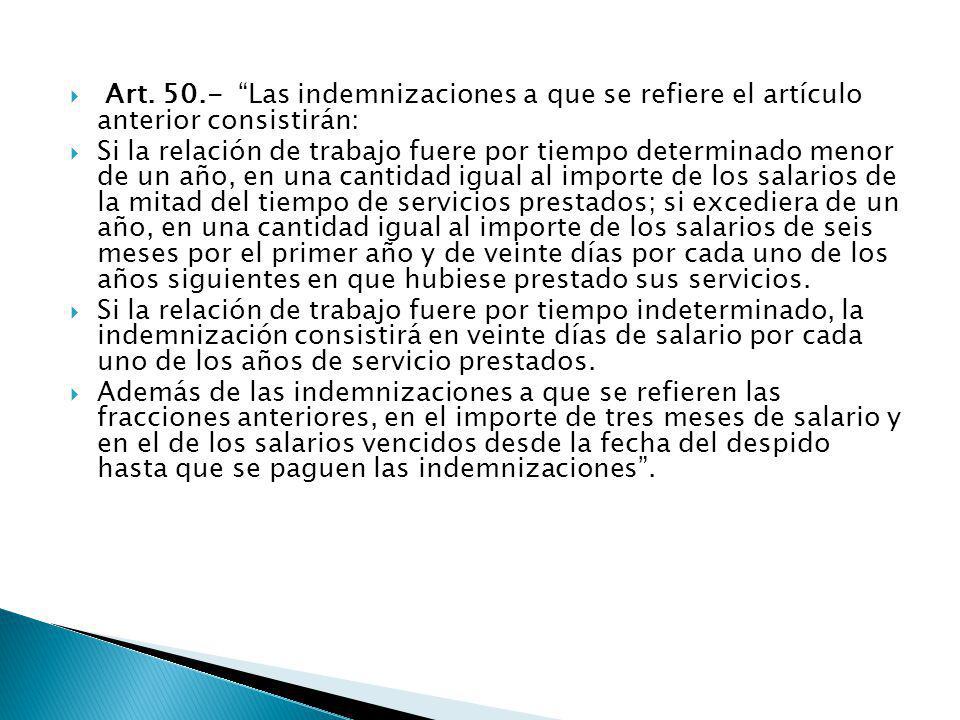 Art. 50.- “Las indemnizaciones a que se refiere el artículo anterior consistirán:

Si la relación de trabajo fuere por tiempo determinado menor de un año, en una cantidad igual al importe de los salarios de la mitad del tiempo de servicios prestados; si excediera de un año, en una cantidad igual al importe de los salarios de seis meses por el primer año y de veinte días por cada uno de los años siguientes en que hubiese prestado sus servicios.

Si la relación de trabajo fuere por tiempo indeterminado, la indemnización consistirá en veinte días de salario por cada uno de los años de servicio prestados.

Además de las indemnizaciones a que se refieren las fracciones anteriores, en el importe de tres meses de salario y en el de los salarios vencidos desde la fecha del despido hasta que se paguen las indemnizaciones”.